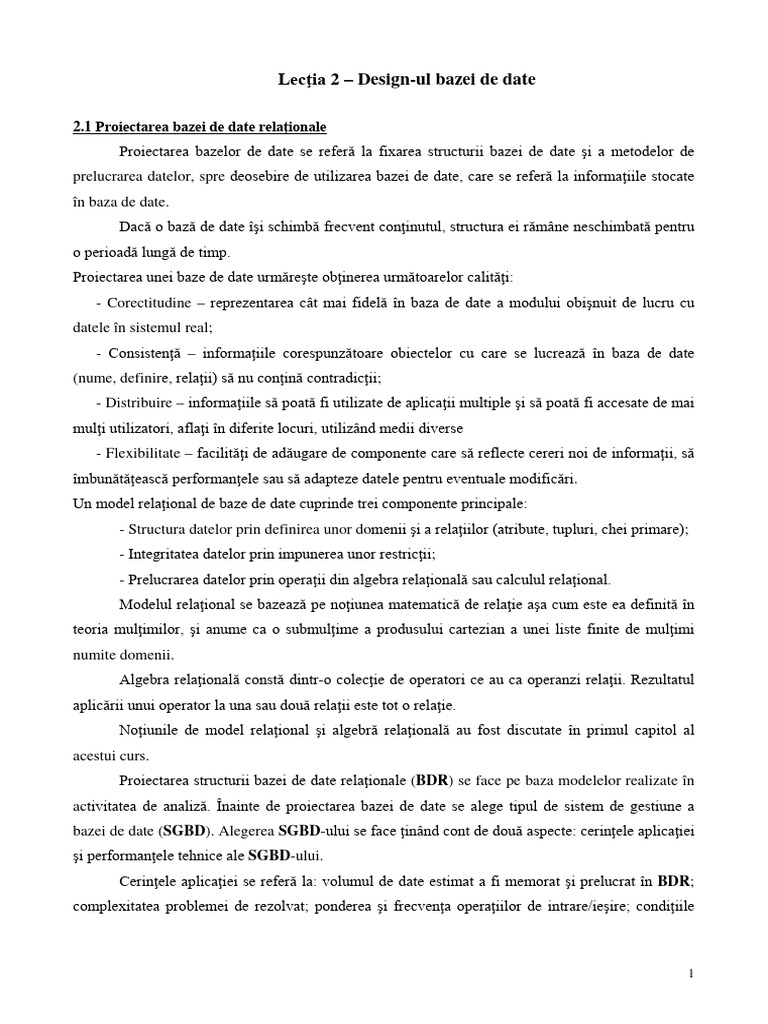 Lecţia 2 – Design-ul bazei de date

2.1 Proiectarea bazei de date relaţionale

Proiectarea bazelor de date se referă la fixarea structurii bazei de date şi a metodelor de prelucrarea datelor, spre deosebire de utilizarea bazei de date, care se referă la informaţiile stocate în baza de date.

Dacă o bază de date îşi schimbă frecvent conţinutul, structura ei rămâne neschimbată pentru o perioadă lungă de timp.

Proiectarea unei baze de date urmăreşte obţinerea următoarelor calităţi:

- Corectitudine – reprezentarea cât mai fidelă în baza de date a modului obişnuit de lucru cu datele în sistemul real;

- Consistenţă – informaţiile corespunzătoare obiectelor cu care se lucrează în baza de date (nume, definire, relaţii) să nu conţină contradicţii;

- Distribuire – informaţiile să poată fi utilizate de aplicaţii multiple şi să poată fi accesate de mai mulţi utilizatori, aflaţi în diferite locuri, utilizând medii diverse

- Flexibilitate – facilităţi de adăugare de componente care să reflecte cereri noi de informaţii, să îmbunătăţească performanţele sau să adapteze datele pentru eventuale modificări.

Un model relaţional de baze de date cuprinde trei componente principale:

- Structura datelor prin definirea unor domenii şi a relaţiilor (atribute, tupluri, chei primare);

- Integritatea datelor prin impunerea unor restricţii;

- Prelucrarea datelor prin operaţii din algebra relaţională sau calculul relaţional.

Modelul relaţional se bazează pe noţiunea matematică de relaţie aşa cum este ea definită în teoria mulţimilor, şi anume ca o submulţime a produsului cartezian a unei liste finite de mulţimi numite domenii.

Algebra relaţională constă dintr-o colecţie de operatori ce au ca operanzi relaţii. Rezultatul aplicării unui operator la una sau două relaţii este tot o relaţie.

Noţiunile de model relaţional şi algebră relaţională au fost discutate în primul capitol al acestui curs.

Proiectarea structurii bazei de date relaţionale (BDR) se face pe baza modelelor realizate în activitatea de analiză. Înainte de proiectarea bazei de date se alege tipul de sistem de gestiune a bazei de date (SGBD). Alegerea SGBD-ului se face ţinând cont de două aspecte: cerinţele aplicaţiei şi performanţele tehnice ale SGBD-ului.

Cerinţele aplicaţiei se referă la: volumul de date estimat a fi memorat şi prelucrat în BDR; complexitatea problemei de rezolvat; ponderea şi frecvenţa operaţiilor de intrare/ieşire; condiţiile

1